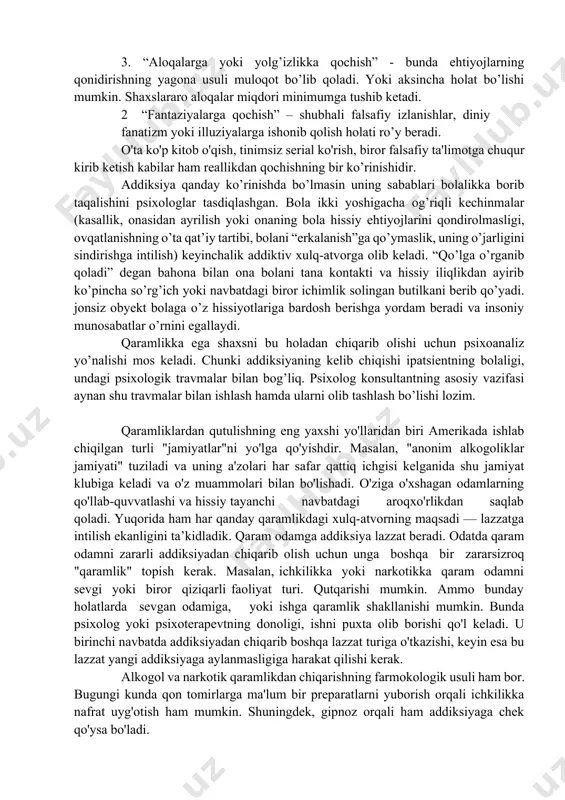 3. “Aloqalarga yoki yolg’izlikka qochish” - bunda ehtiyojlarning qonidirishning yagona usuli muloqot bo’lib qoladi. Yoki aksincha holat bo’lishi mumkin. Shaxslararo aloqalar miqdori minimumga tushib ketadi.

2 “Fantaziyalarga qochish” – shubhali falsafiy izlanishlar, diniy fanatizm yoki illuziyalarga ishonib qolish holati ro’y beradi.

O'ta ko'p kitob o'qish, tinimsiz serial ko'rish, biror falsafiy ta'limotga chuqur kirib ketish kabilar ham reallikdan qochishning bir ko’rinishidir.

Addiksiya qanday ko’rinishda bo’lmasin uning sabablari bolalikka borib taqalishini psixologlar tasdiqlashgan. Bola ikki yoshigacha og’riqli kechinmalar (kasallik, onasidan ayrilish yoki onaning bola hissiy ehtiyojlarini qondirolmasligi, ovqatlanishning o’ta qat’iy tartibi, bolani “erkalanish”ga qo’ymaslik, uning o’jarligini sindirishga intilish) keyinchalik addiktiv xulq-atvorga olib keladi. “Qo’lga o’rganib qoladi” degan bahona bilan ona bolani tana kontakti va hissiy iliqlikdan ayirib ko’pincha so’rg’ich yoki navbatdagi biror ichimlik solingan butilkani berib qo’yadi. jonsiz obyekt bolaga o’z hissiyotlariga bardosh berishga yordam beradi va insoniy munosabatlar o’rnini egallaydi.

Qaramlikka ega shaxsni bu holadan chiqarib olishi uchun psixoanaliz yo’nalishi mos keladi. Chunki addiksiyaning kelib chiqishi ipatsientning bolaligi, undagi psixologik travmalar bilan bog’liq. Psixolog konsultantning asosiy vazifasi aynan shu travmalar bilan ishlash hamda ularni olib tashlash bo’lishi lozim.

Qaramliklardan qutulishning eng yaxshi yo'llaridan biri Amerikada ishlab chiqilgan turli "jamiyatlar"ni yo'lga qo'yishdir. Masalan, "anonim alkogoliklar jamiyati" tuziladi va uning a'zolari har safar qattiq ichgisi kelganida shu jamiyat klubiga keladi va o'z muammolari bilan bo'lishadi. O'ziga o'xshagan odamlarning qo'llab-quvvatlashi va hissiy tayanchi navbatdagi aroqxo'rlikdan saqlab qoladi. Yuqorida ham har qanday qaramlikdagi xulq-atvorning maqsadi — lazzatga intilish ekanligini ta’kidladik. Qaram odamga addiksiya lazzat beradi. Odatda qaram odamni zararli addiksiyadan chiqarib olish uchun unga boshqa bir zararsizroq "qaramlik" topish kerak. Masalan, ichkilikka yoki narkotikka qaram odamni sevgi yoki biror qiziqarli faoliyat turi. Qutqarishi mumkin. Ammo bunday holatlarda sevgan odamiga, yoki ishga qaramlik shakllanishi mumkin. Bunda psixolog yoki psixoterapevtning donoligi, ishni puxta olib borishi qo'l keladi. U birinchi navbatda addiksiyadan chiqarib boshqa lazzat turiga o'tkazishi, keyin esa bu lazzat yangi addiksiyaga aylanmasligiga harakat qilishi kerak.

Alkogol va narkotik qaramlikdan chiqarishning farmokologik usuli ham bor. Bugungi kunda qon tomirlarga ma'lum bir preparatlarni yuborish orqali ichkilikka nafrat uyg'otish ham mumkin. Shuningdek, gipnoz orqali ham addiksiyaga chek qo'ysa bo'ladi.